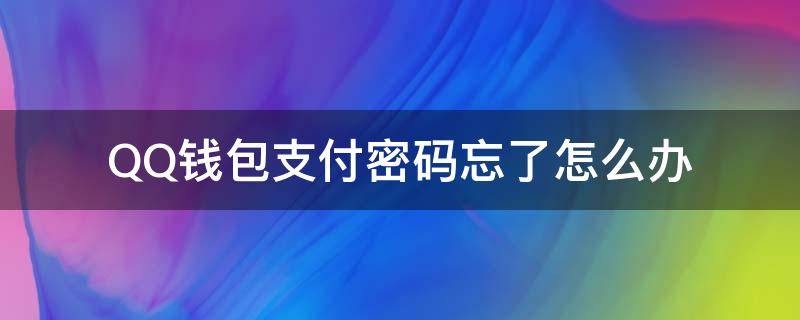 QQ钱包支付密码忘了怎么办